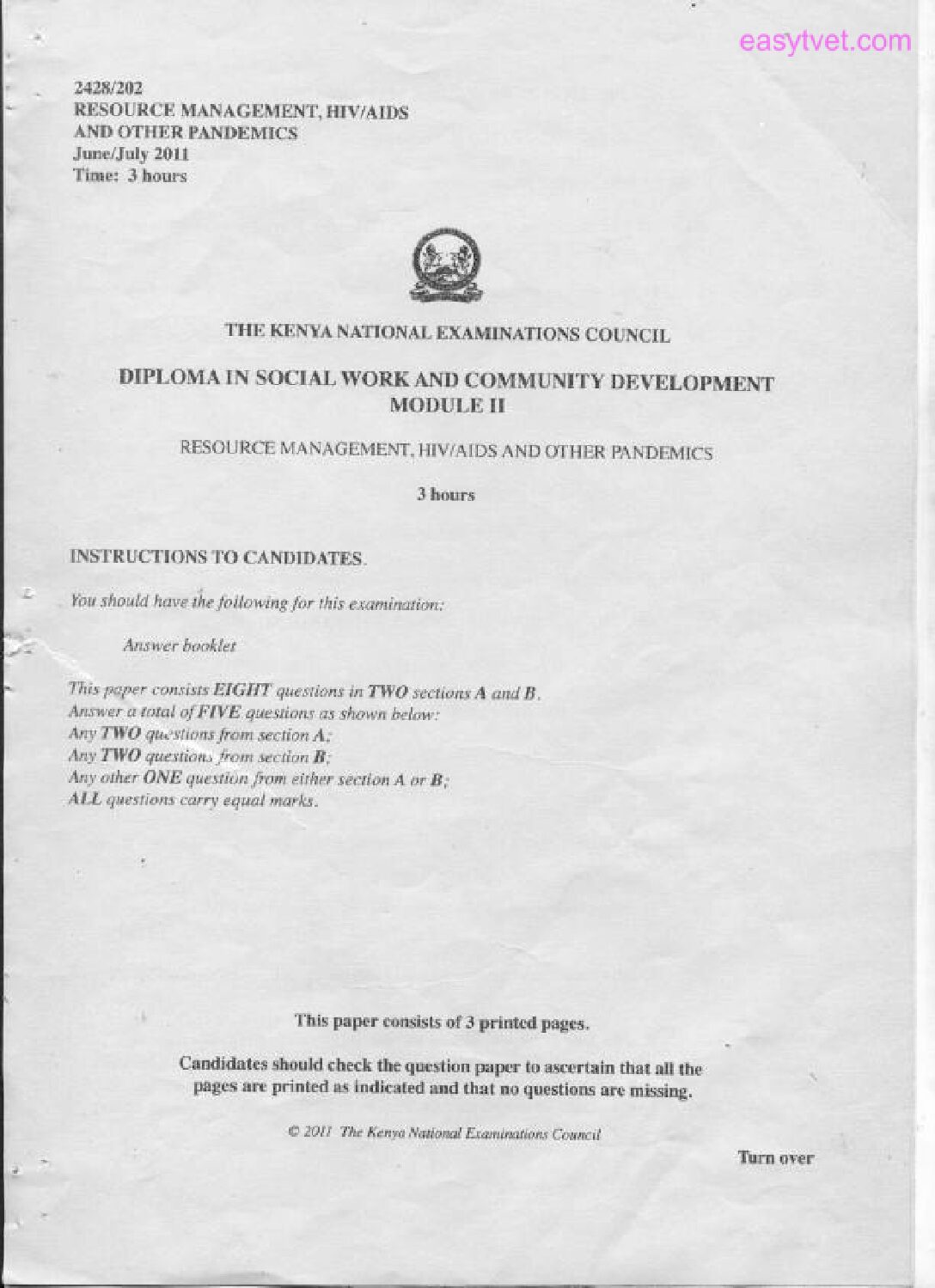 easytvet.com

2428/202
RESOURCE MANAGEMENT, HIV/AIDS
AND OTHER PANDEMICS
June/July 2011
Time: 3 hours

THE KENYA NATIONAL EXAMINATIONS COUNCIL

DIPLOMA IN SOCIAL WORK AND COMMUNITY DEVELOPMENT
MODULE II

RESOURCE MANAGEMENT, HIV/AIDS AND OTHER PANDEMICS

3 hours

INSTRUCTIONS TO CANDIDATES.

You should have the following for this examination:

Answer booklet

This paper consists EIGHT questions in TWO sections A and B.
Answer a total of FIVE questions as shown below:
Any TWO questions from section A;
Any TWO questions from section B;
Any other ONE question from either section A or B;
ALL questions carry equal marks.

This paper consists of 3 printed pages.

Candidates should check the question paper to ascertain that all the pages are printed as indicated and that no questions are missing.

© 2011 The Kenya National Examinations Council

Turn over